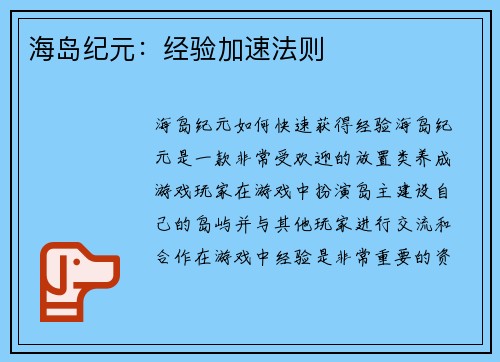 海岛纪元：经验加速法则

海岛纪元如何快速获得经验海岛纪元是一款非常受欢迎的放置类养成游戏玩家在游戏中扮演岛主建设自己的岛屿并与其他玩家进行交流和合作在游戏中经验是非常重要的资